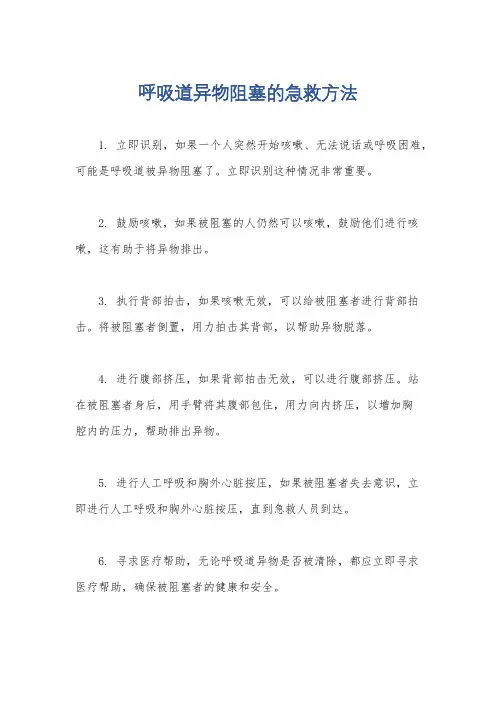 呼吸道异物阻塞的急救方法

1. 立即识别，如果一个人突然开始咳嗽、无法说话或呼吸困难，可能是呼吸道被异物阻塞了。立即识别这种情况非常重要。

2. 鼓励咳嗽，如果被阻塞的人仍然可以咳嗽，鼓励他们进行咳嗽，这有助于将异物排出。

3. 执行背部拍击，如果咳嗽无效，可以给被阻塞者进行背部拍击。将被阻塞者倒置，用力拍击其背部，以帮助异物脱落。

4. 进行腹部挤压，如果背部拍击无效，可以进行腹部挤压。站在被阻塞者身后，用手臂将其腹部包住，用力向内挤压，以增加胸腔内的压力，帮助排出异物。

5. 进行人工呼吸和胸外心脏按压，如果被阻塞者失去意识，立即进行人工呼吸和胸外心脏按压，直到急救人员到达。

6. 寻求医疗帮助，无论呼吸道异物是否被清除，都应立即寻求医疗帮助，确保被阻塞者的健康和安全。